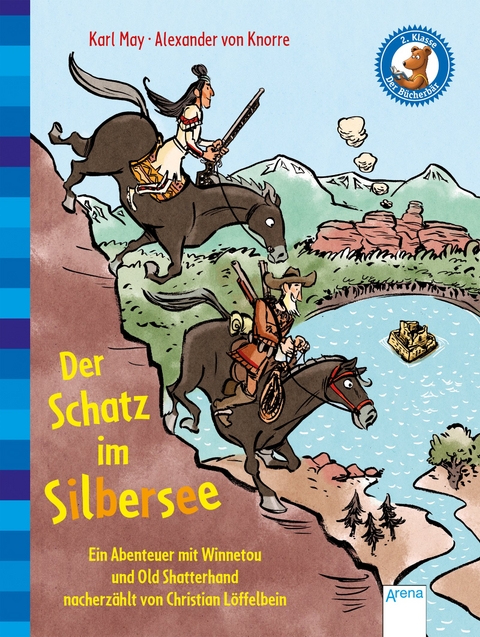 Karl May · Alexander von Knorre

2. Klasse
Der Bücherbär

Der Schatz im Silbersee

Ein Abenteuer mit Winnetou und Old Shatterhand nacherzählt von Christian Löffelbein

Arena